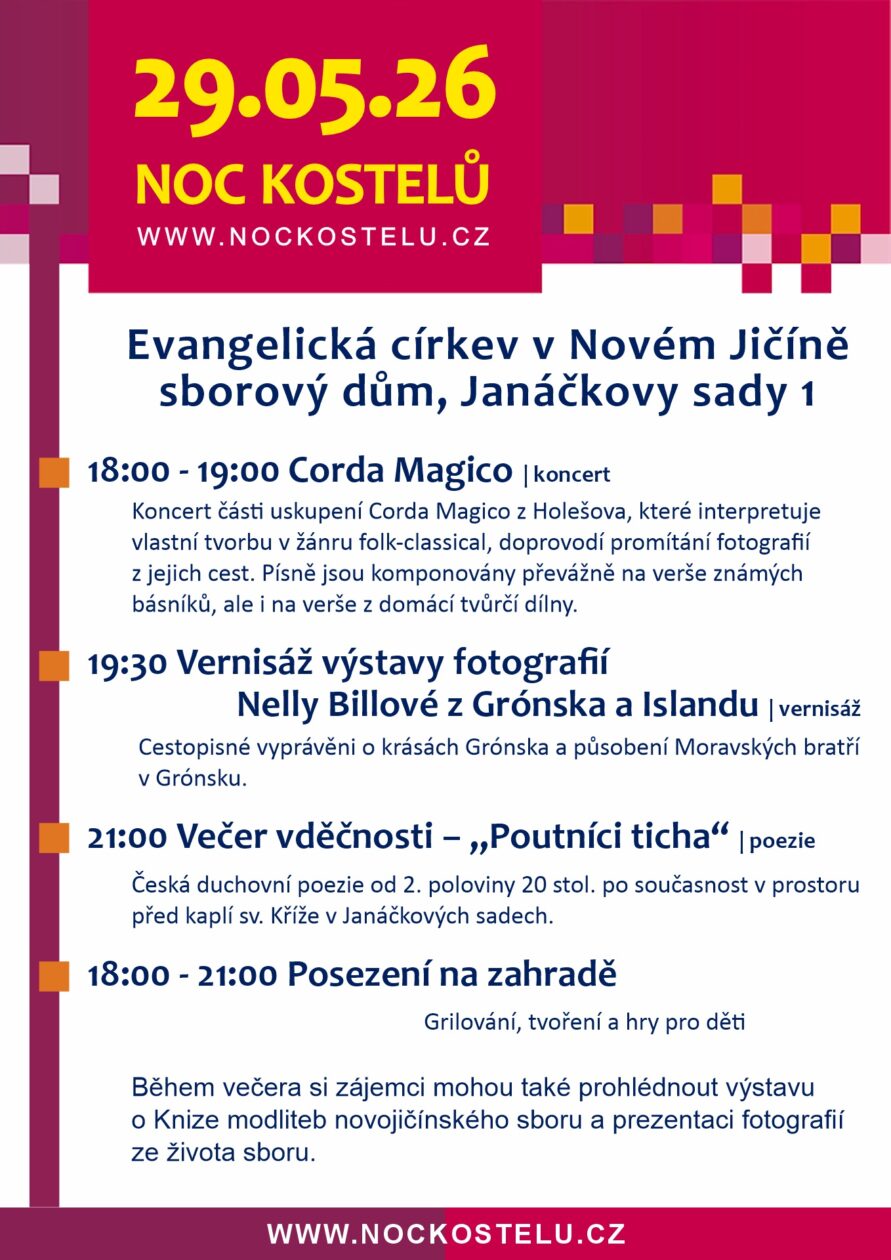 29.05.26
NOC KOSTELŮ
WWW.NOCKOSTELU.CZ

Evangelická církev v Novém Jičíně
sborový dům, Janáčkovy sady 1

18:00 - 19:00 Corda Magico | koncert
Koncert části uskupení Corda Magico z Holešova, které interpretuje vlastní tvorbu v žánru folk-classical, doprovodí promítání fotografií z jejich cest. Písně jsou komponovány převážně na verše známých básníků, ale i na verše z domácí tvůrčí dílny.

19:30 Vernisáž výstavy fotografií
Nelly Billové z Grónska a Islandu | vernisáž
Cestopisné vyprávěni o krásách Grónska a působení Moravských bratří v Grónsku.

21:00 Večer vděčnosti – „Poutníci ticha“ | poezie
Česká duchovní poezie od 2. poloviny 20 stol. po současnost v prostoru před kaplí sv. Kříže v Janáčkových sadech.

18:00 - 21:00 Posezení na zahradě
Grilování, tvoření a hry pro děti

Během večera si zájemci mohou také prohlédnout výstavu o Knize modliteb novojičínského sboru a prezentaci fotografií ze života sboru.

WWW.NOCKOSTELU.CZ